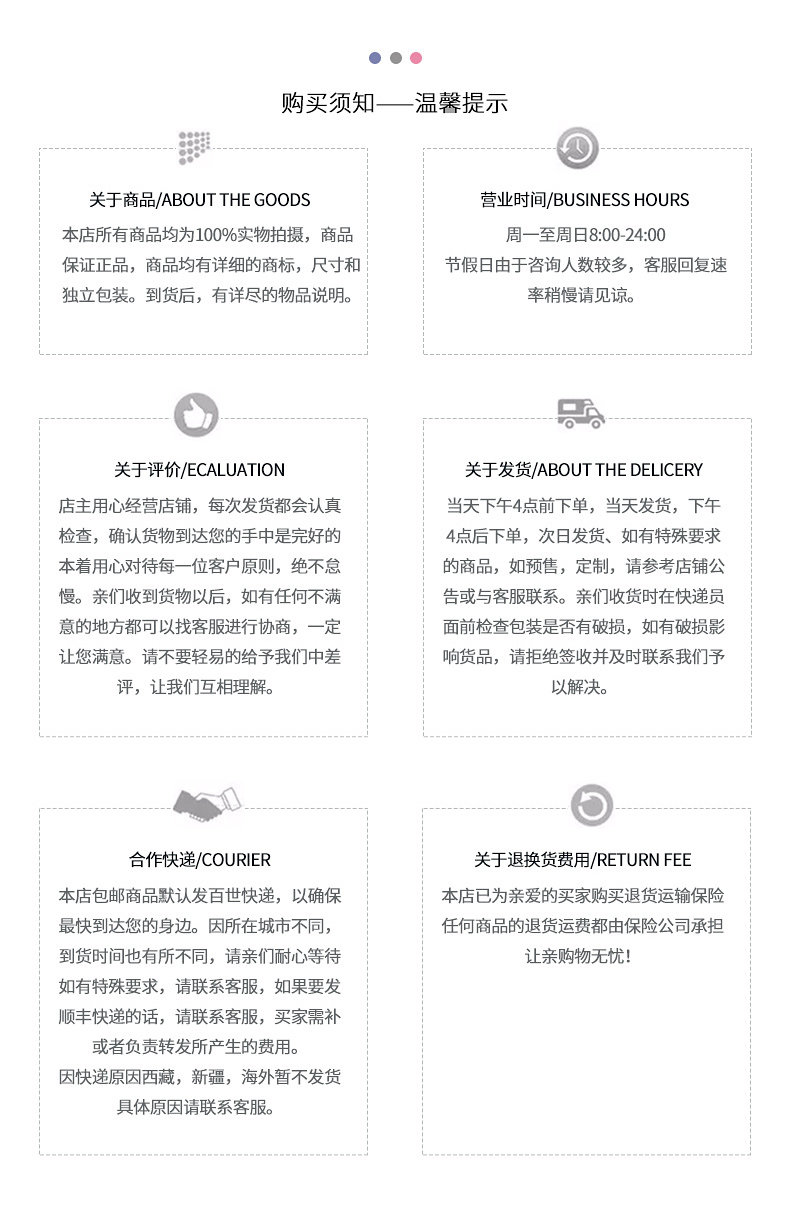 购买须知——温馨提示

关于商品/ABOUT THE GOODS
本店所有商品均为100%实物拍摄，商品保证正品，商品均有详细的商标，尺寸和独立包装。到货后，有详尽的物品说明。

营业时间/BUSINESS HOURS
周一至周日8:00-24:00
节假日由于咨询人数较多，客服回复速率稍慢请见谅。

关于评价/ECALUATION
店主用心经营店铺，每次发货都会认真检查，确认货物到达您的手中是完好的本着用心对待每一位客户原则，绝不怠慢。亲们收到货物以后，如有任何不满意的地方都可以找客服进行协商，一定让您满意。请不要轻易的给予我们中差评，让我们互相理解。

关于发货/ABOUT THE DELICERY
当天下午4点前下单，当天发货，下午4点后下单，次日发货、如有特殊要求的商品，如预售，定制，请参考店铺公告或与客服联系。亲们收货时在快递员面前检查包装是否有破损，如有破损影响货品，请拒绝签收并及时联系我们予以解决。

合作快递/COURIER
本店包邮商品默认发百世快递，以确保最快到达您的身边。因所在城市不同，到货时间也有所不同，请亲们耐心等待如有特殊要求，请联系客服，如果要发顺丰快递的话，请联系客服，买家需补或者负责转发所产生的费用。
因快递原因西藏，新疆，海外暂不发货具体原因请联系客服。

关于退换货费用/RETURN FEE
本店已为亲爱的买家购买退货运输保险任何商品的退货运费都由保险公司承担让亲购物无忧！